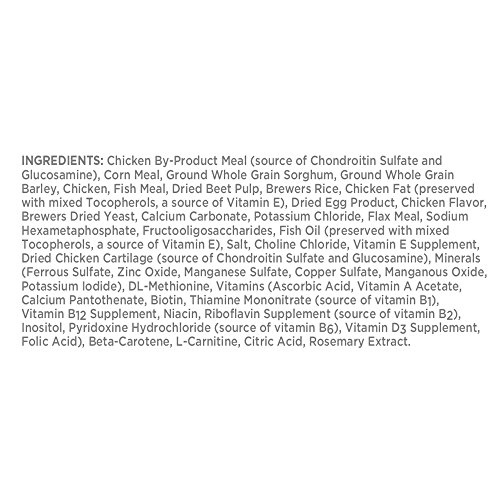 INGREDIENTS: Chicken By-Product Meal (source of Chondroitin Sulfate and Glucosamine), Corn Meal, Ground Whole Grain Sorghum, Ground Whole Grain Barley, Chicken, Fish Meal, Dried Beet Pulp, Brewers Rice, Chicken Fat (preserved with mixed Tocopherols, a source of Vitamin E), Dried Egg Product, Chicken Flavor, Brewers Dried Yeast, Calcium Carbonate, Potassium Chloride, Flax Meal, Sodium Hexametaphosphate, Fructooligosaccharides, Fish Oil (preserved with mixed Tocopherols, a source of Vitamin E), Salt, Choline Chloride, Vitamin E Supplement, Dried Chicken Cartilage (source of Chondroitin Sulfate and Glucosamine), Minerals (Ferrous Sulfate, Zinc Oxide, Manganese Sulfate, Copper Sulfate, Manganous Oxide, Potassium Iodide), DL-Methionine, Vitamins (Ascorbic Acid, Vitamin A Acetate, Calcium Pantothenate, Biotin, Thiamine Mononitrate (source of vitamin $B_1$), Vitamin $B_{12}$ Supplement, Niacin, Riboflavin Supplement (source of vitamin $B_2$), Inositol, Pyridoxine Hydrochloride (source of vitamin $B_6$), Vitamin $D_3$ Supplement, Folic Acid), Beta-Carotene, L-Carnitine, Citric Acid, Rosemary Extract.